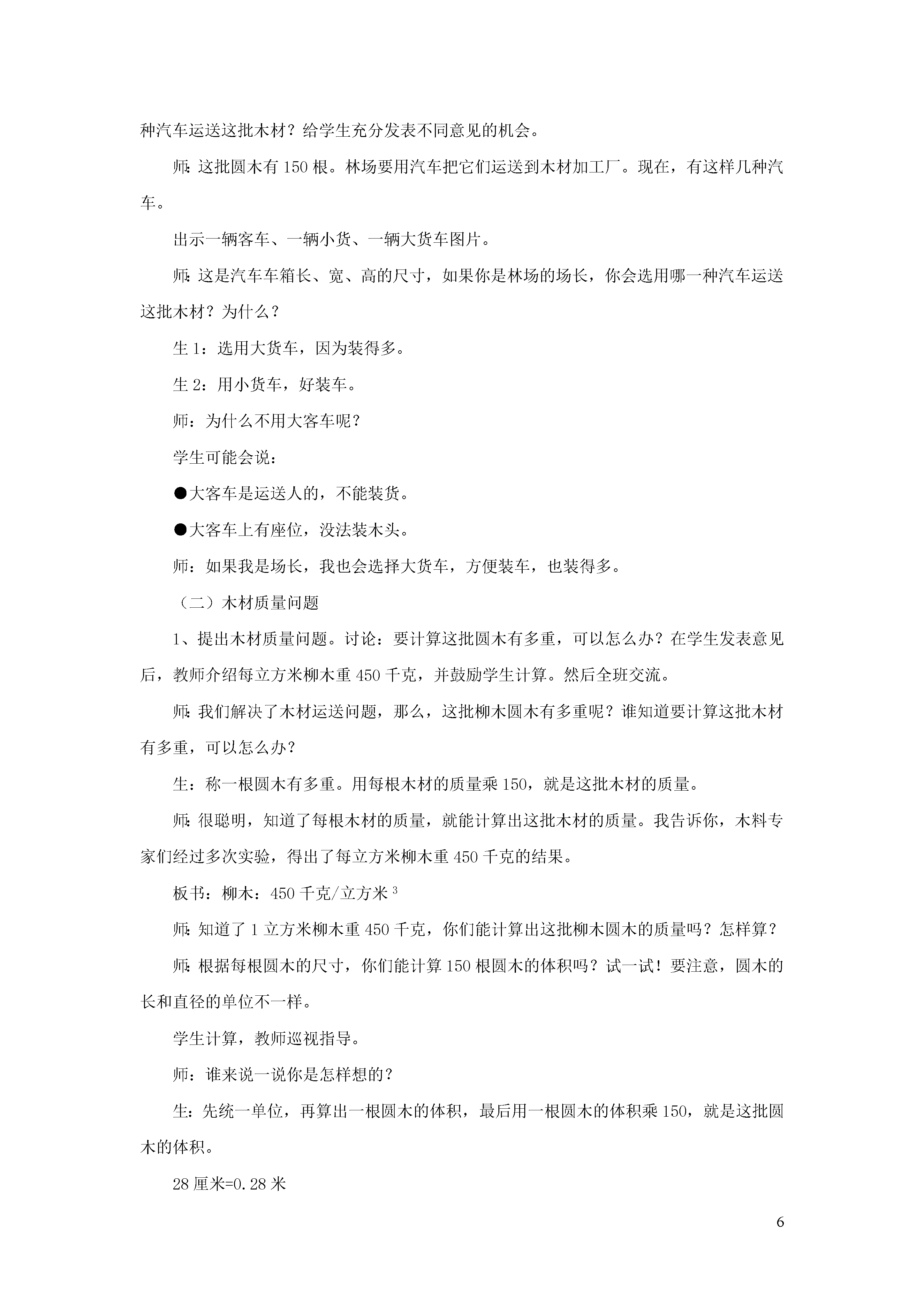 种汽车运送这批木材？给学生充分发表不同意见的机会。

师：这批圆木有 150 根。林场要用汽车把它们运送到木材加工厂。现在，有这样几种汽车。

出示一辆客车、一辆小货、一辆大货车图片。

师：这是汽车车箱长、宽、高的尺寸，如果你是林场的场长，你会选用哪一种汽车运送这批木材？为什么？

生 1：选用大货车，因为装得多。

生 2：用小货车，好装车。

师：为什么不用大客车呢？

学生可能会说：

●大客车是运送人的，不能装货。

●大客车上有座位，没法装木头。

师：如果我是场长，我也会选择大货车，方便装车，也装得多。

（二）木材质量问题

1、提出木材质量问题。讨论：要计算这批圆木有多重，可以怎么办？在学生发表意见后，教师介绍每立方米柳木重 450 千克，并鼓励学生计算。然后全班交流。

师：我们解决了木材运送问题，那么，这批柳木圆木有多重呢？谁知道要计算这批木材有多重，可以怎么办？

生：称一根圆木有多重。用每根木材的质量乘 150，就是这批木材的质量。

师：很聪明，知道了每根木材的质量，就能计算出这批木材的质量。我告诉你，木料专家们经过多次实验，得出了每立方米柳木重 450 千克的结果。

板书：柳木：450 千克/立方米$^3$

师：知道了 1 立方米柳木重 450 千克，你们能计算出这批柳木圆木的质量吗？怎样算？

师：根据每根圆木的尺寸，你们能计算 150 根圆木的体积吗？试一试！要注意，圆木的长和直径的单位不一样。

学生计算，教师巡视指导。

师：谁来说一说你是怎样想的？

生：先统一单位，再算出一根圆木的体积，最后用一根圆木的体积乘 150，就是这批圆木的体积。

28 厘米=0.28 米

6